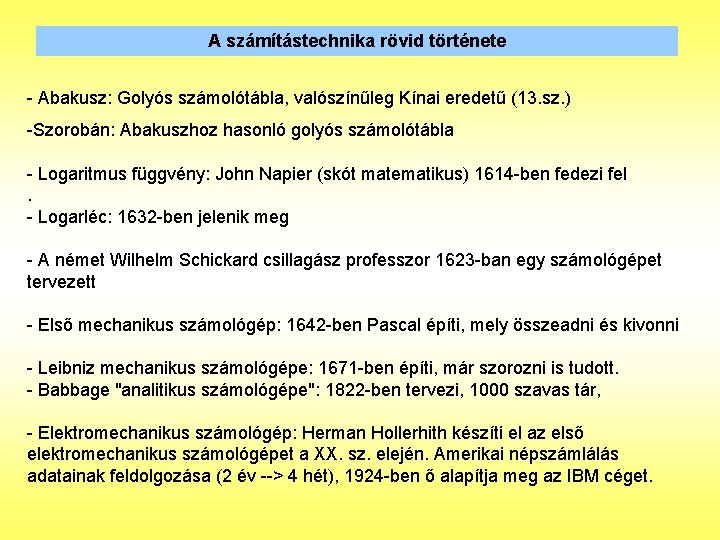 A számítástechnika rövid története

- Abakusz: Golyós számolótábla, valószínűleg Kínai eredetű (13.sz.)

-Szorobán: Abakuszhoz hasonló golyós számolótábla

- Logaritmus függvény: John Napier (skót matematikus) 1614-ben fedezi fel
.
- Logarléc: 1632-ben jelenik meg

- A német Wilhelm Schickard csillagász professzor 1623-ban egy számológépet tervezett

- Első mechanikus számológép: 1642-ben Pascal építi, mely összeadni és kivonni

- Leibniz mechanikus számológépe: 1671-ben építi, már szorozni is tudott.
- Babbage "analitikus számológépe": 1822-ben tervezi, 1000 szavas tár,

- Elektromechanikus számológép: Herman Hollerhith készíti el az első elektromechanikus számológépet a XX. sz. elején. Amerikai népszámlálás adatainak feldolgozása (2 év --> 4 hét), 1924-ben ő alapítja meg az IBM céget.